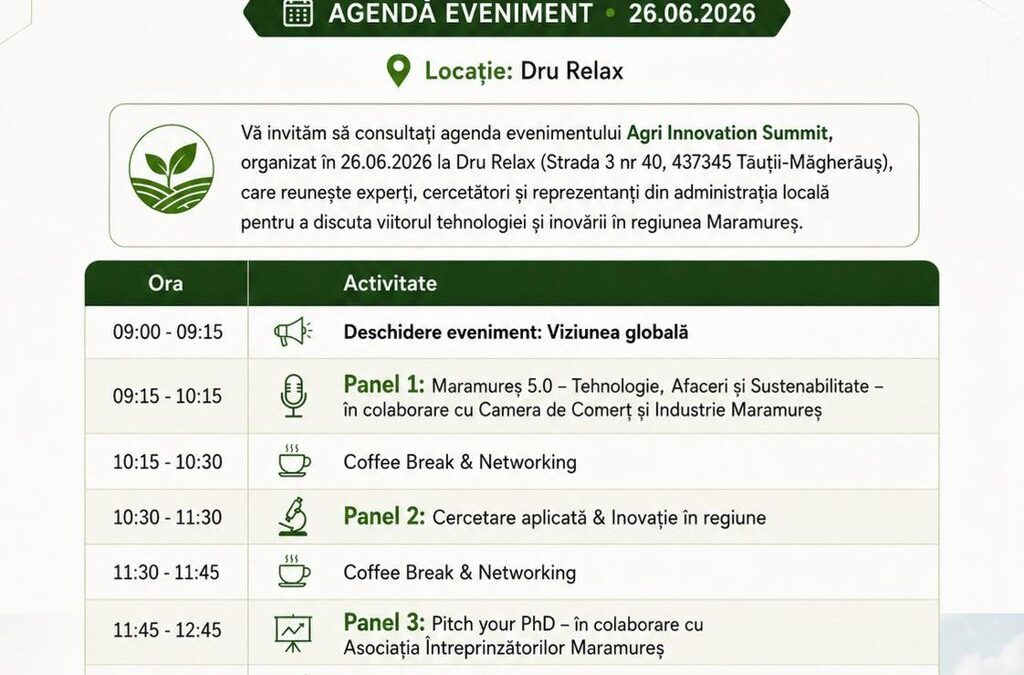 AGENDĂ EVENIMENT • 26.06.2026

Locație: Dru Relax

Vă invităm să consultați agenda evenimentului Agri Innovation Summit, organizat în 26.06.2026 la Dru Relax (Strada 3 nr 40, 437345 Tăuții-Măgherăuș), care reunește experți, cercetători și reprezentanți din administrația locală pentru a discuta viitorul tehnologiei și inovării în regiunea Maramureș.

| Ora | Activitate |
|---|---|
| 09:00 - 09:15 | Deschidere eveniment: Viziunea globală |
| 09:15 - 10:15 | Panel 1: Maramureș 5.0 – Tehnologie, Afaceri și Sustenabilitate – în colaborare cu Camera de Comerț și Industrie Maramureș |
| 10:15 - 10:30 | Coffee Break & Networking |
| 10:30 - 11:30 | Panel 2: Cercetare aplicată & Inovație în regiune |
| 11:30 - 11:45 | Coffee Break & Networking |
| 11:45 - 12:45 | Panel 3: Pitch your PhD – în colaborare cu Asociația Întreprinzătorilor Maramureș |